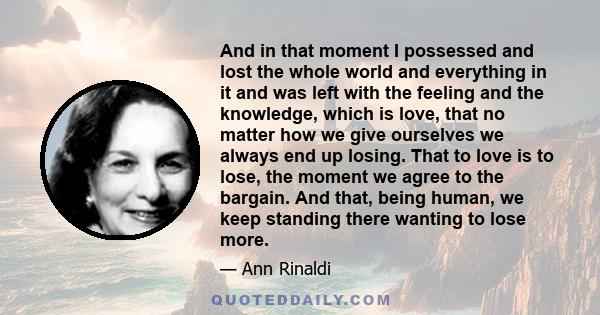 And in that moment I possessed and lost the whole world and everything in it and was left with the feeling and the knowledge, which is love, that no matter how we give ourselves we always end up losing. That to love is to lose, the moment we agree to the bargain. And that, being human, we keep standing there wanting to lose more.

— Ann Rinaldi

QUOTEDDAILY.COM